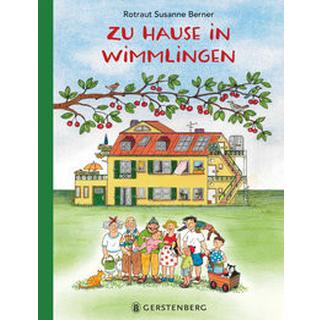 Rotraut Susanne Berner

ZU HAUSE IN WIMMLINGEN

GERSTENBERG